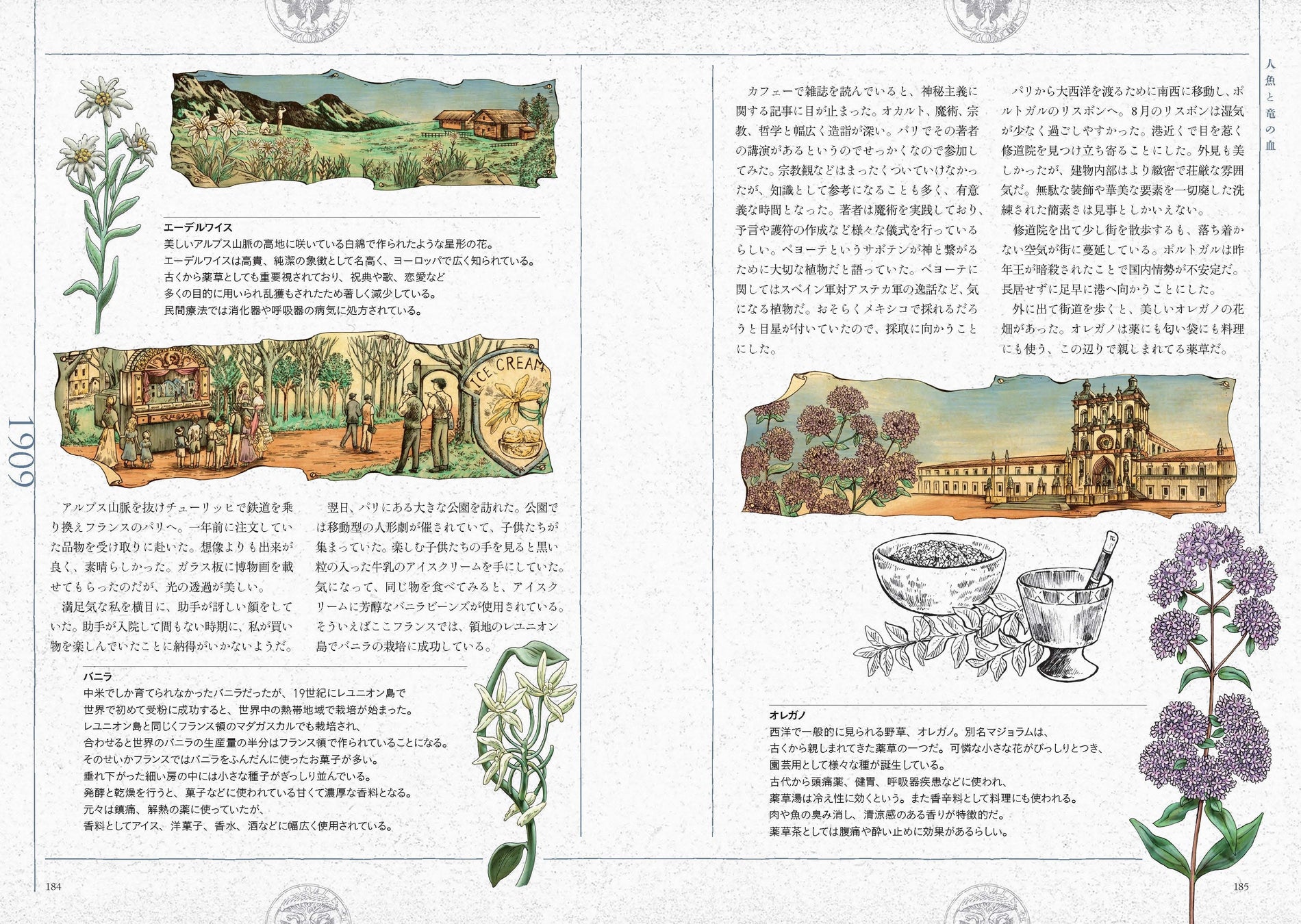 人魚と竜の血

エーデルワイス
美しいアルプス山脈の高地に咲いている白綿で作られたような星形の花。
エーデルワイスは高貴、純潔の象徴として名高く、ヨーロッパで広く知られている。
古くから薬草としても重要視されており、祝典や歌、恋愛など
多くの目的に用いられ乱獲もされたため著しく減少している。
民間療法では消化器や呼吸器の病気に処方されている。

ICE CREAM

1909

アルプス山脈を抜けチューリッヒで鉄道を乗り換えフランスのパリへ。一年前に注文していた品物を受け取りに赴いた。想像よりも出来が良く、素晴らしかった。ガラス板に博物画を載せてもらったのだが、光の透過が美しい。

満足気な私を横目に、助手が訝しい顔をしていた。助手が入院して間もない時期に、私が買い物を楽しんでいたことに納得がいかないようだ。

翌日、パリにある大きな公園を訪れた。公園では移動型の人形劇が催されていて、子供たちが集まっていた。楽しむ子供たちの手を見ると黒い粒の入った牛乳のアイスクリームを手にしていた。気になって、同じ物を食べてみると、アイスクリームに芳醇なバニラビーンズが使用されている。そういえばここフランスでは、領地のレユニオン島でバニラの栽培に成功している。

バニラ
中米でしか育てられなかったバニラだったが、19世紀にレユニオン島で
世界で初めて受粉に成功すると、世界中の熱帯地域で栽培が始まった。
レユニオン島と同じくフランス領のマダガスカルでも栽培され、
合わせると世界のバニラの生産量の半分はフランス領で作られていることになる。
そのせいかフランスではバニラをふんだんに使ったお菓子が多い。
垂れ下がった細い房の中には小さな種子がぎっしり並んでいる。
発酵と乾燥を行うと、菓子などに使われている甘くて濃厚な香料となる。
元々は鎮痛、解熱の薬に使っていたが、
香料としてアイス、洋菓子、香水、酒などに幅広く使用されている。

184

カフェーで雑誌を読んでいると、神秘主義に関する記事に目が止まった。オカルト、魔術、宗教、哲学と幅広く造詣が深い。パリでその著者の講演があるというのでせっかくなので参加してみた。宗教観などはまったくついていけなかったが、知識として参考になることも多く、有意義な時間となった。著者は魔術を実践しており、予言や護符の作成など様々な儀式を行っているらしい。ペヨーテというサボテンが神と繋がるために大切な植物だと語っていた。ペヨーテに関してはスペイン軍対アステカ軍の逸話など、気になる植物だ。おそらくメキシコで採れるだろうと目星が付いていたので、採取に向かうことにした。

パリから大西洋を渡るために南西に移動し、ポルトガルのリスボンへ。8月のリスボンは湿気が少なく過ごしやすかった。港近くで目を惹く修道院を見つけ立ち寄ることにした。外見も美しかったが、建物内部はより緻密で荘厳な雰囲気だ。無駄な装飾や華美な要素を一切廃した洗練された簡素さは見事としかいえない。

修道院を出て少し街を散歩するも、落ち着かない空気が街に蔓延している。ポルトガルは昨年王が暗殺されたことで国内情勢が不安定だ。長居せずに足早に港へ向かうことにした。

外に出て街道を歩くと、美しいオレガノの花畑があった。オレガノは薬にも匂い袋にも料理にも使う、この辺りで親しまれてる薬草だ。

オレガノ
西洋で一般的に見られる野草、オレガノ。別名マジョラムは、
古くから親しまれてきた薬草の一つだ。可憐な小さな花がびっしりとつき、
園芸用として様々な種が誕生している。
古代から頭痛薬、健胃、呼吸器疾患などに使われ、
薬草湯は冷え性に効くという。また香辛料として料理にも使われる。
肉や魚の臭み消し、清涼感のある香りが特徴的だ。
薬草茶としては腹痛や酔い止めに効果があるらしい。

185